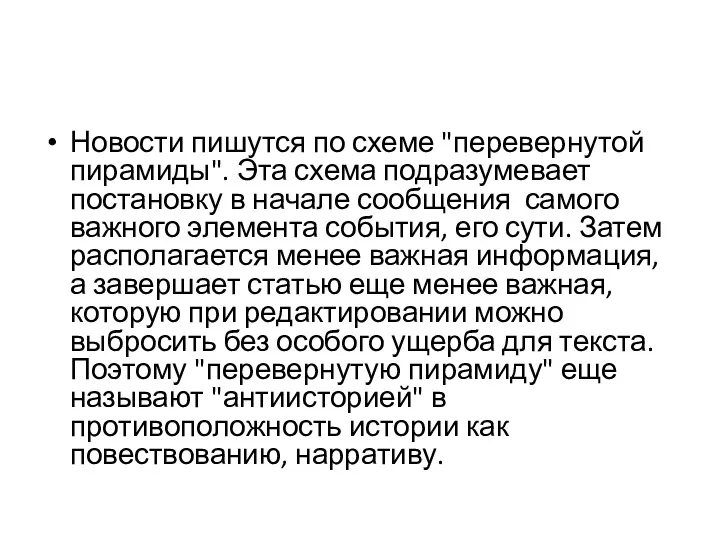 • Новости пишутся по схеме "перевернутой пирамиды". Эта схема подразумевает постановку в начале сообщения  самого важного элемента события, его сути. Затем располагается менее важная информация, а завершает статью еще менее важная, которую при редактировании можно выбросить без особого ущерба для текста. Поэтому "перевернутую пирамиду" еще называют "антиисторией" в противоположность истории как повествованию, нарративу.